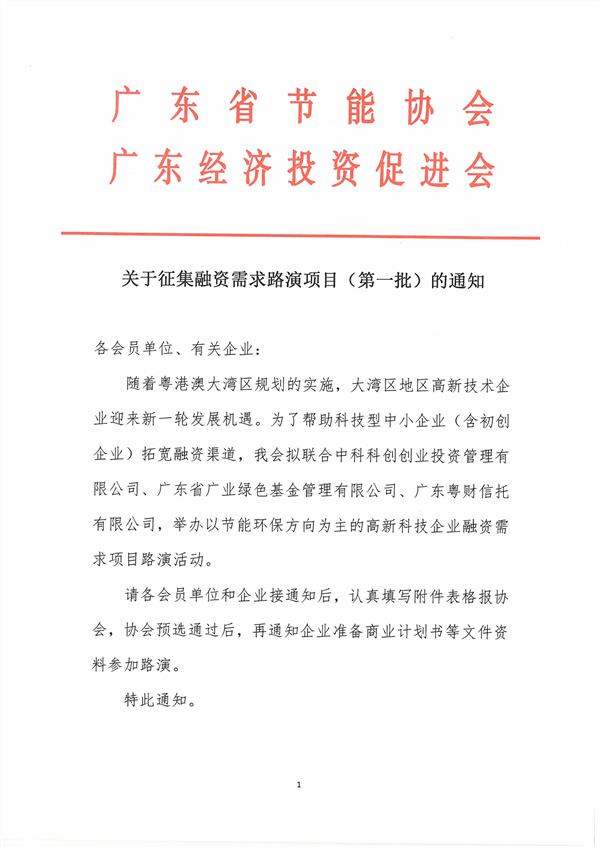 广东省节能协会
广东经济投资促进会

关于征集融资需求路演项目（第一批）的通知

各会员单位、有关企业：

随着粤港澳大湾区规划的实施，大湾区地区高新技术企业迎来新一轮发展机遇。为了帮助科技型中小企业（含初创企业）拓宽融资渠道，我会拟联合中科科创创业投资管理有限公司、广东省广业绿色基金管理有限公司、广东粤财信托有限公司，举办以节能环保方向为主的高新科技企业融资需求项目路演活动。

请各会员单位和企业接通知后，认真填写附件表格报协会，协会预选通过后，再通知企业准备商业计划书等文件资料参加路演。

特此通知。

1